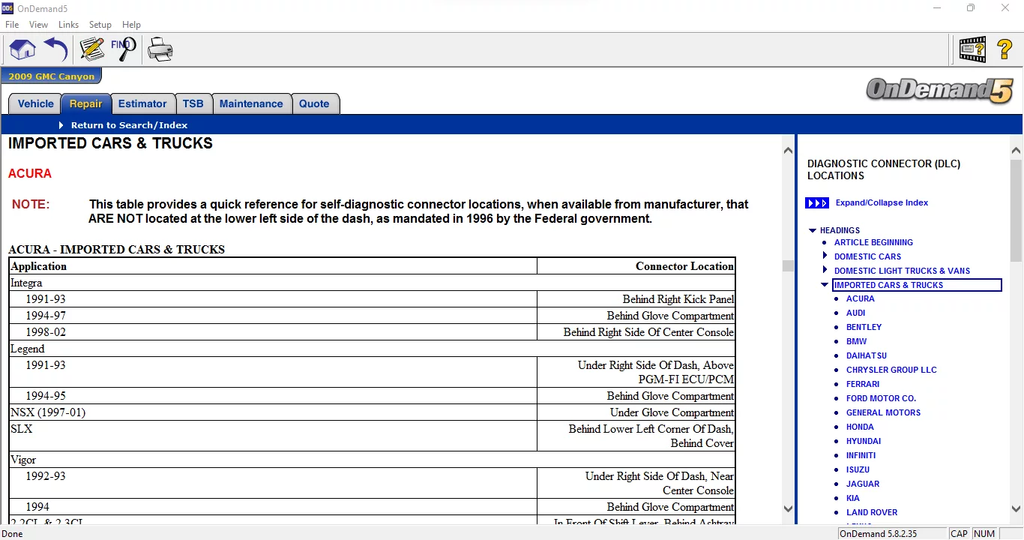 OnDemand5

File View Links Setup Help

FIND

2009 GMC Canyon

Vehicle Repair Estimator TSB Maintenance Quote

OnDemand5

Return to Search/Index

IMPORTED CARS & TRUCKS

ACURA

NOTE: This table provides a quick reference for self-diagnostic connector locations, when available from manufacturer, that ARE NOT located at the lower left side of the dash, as mandated in 1996 by the Federal government.

ACURA - IMPORTED CARS & TRUCKS

| Application | Connector Location |
|---|---|
| Integra | |
| 1991-93 | Behind Right Kick Panel |
| 1994-97 | Behind Glove Compartment |
| 1998-02 | Behind Right Side Of Center Console |
| Legend | |
| 1991-93 | Under Right Side Of Dash, Above PGM-FI ECU/PCM |
| 1994-95 | Behind Glove Compartment |
| NSX (1997-01) | Under Glove Compartment |
| SLX | Behind Lower Left Corner Of Dash, Behind Cover |
| Vigor | |
| 1992-93 | Under Right Side Of Dash, Near Center Console |
| 1994 | Behind Glove Compartment |
| 2.2CL & 2.3CL | In Front Of Shift Lever, Behind Ashtray |

DIAGNOSTIC CONNECTOR (DLC) LOCATIONS

Expand/Collapse Index

HEADINGS
ARTICLE BEGINNING
DOMESTIC CARS
DOMESTIC LIGHT TRUCKS & VANS
IMPORTED CARS & TRUCKS
ACURA
AUDI
BENTLEY
BMW
DAIHATSU
CHRYSLER GROUP LLC
FERRARI
FORD MOTOR CO.
GENERAL MOTORS
HONDA
HYUNDAI
INFINITI
ISUZU
JAGUAR
KIA
LAND ROVER

Done
OnDemand 5.8.2.35
CAP
NUM